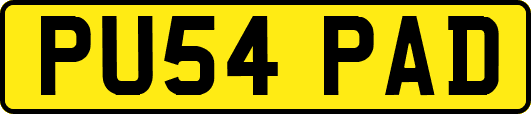 PU54 PAD